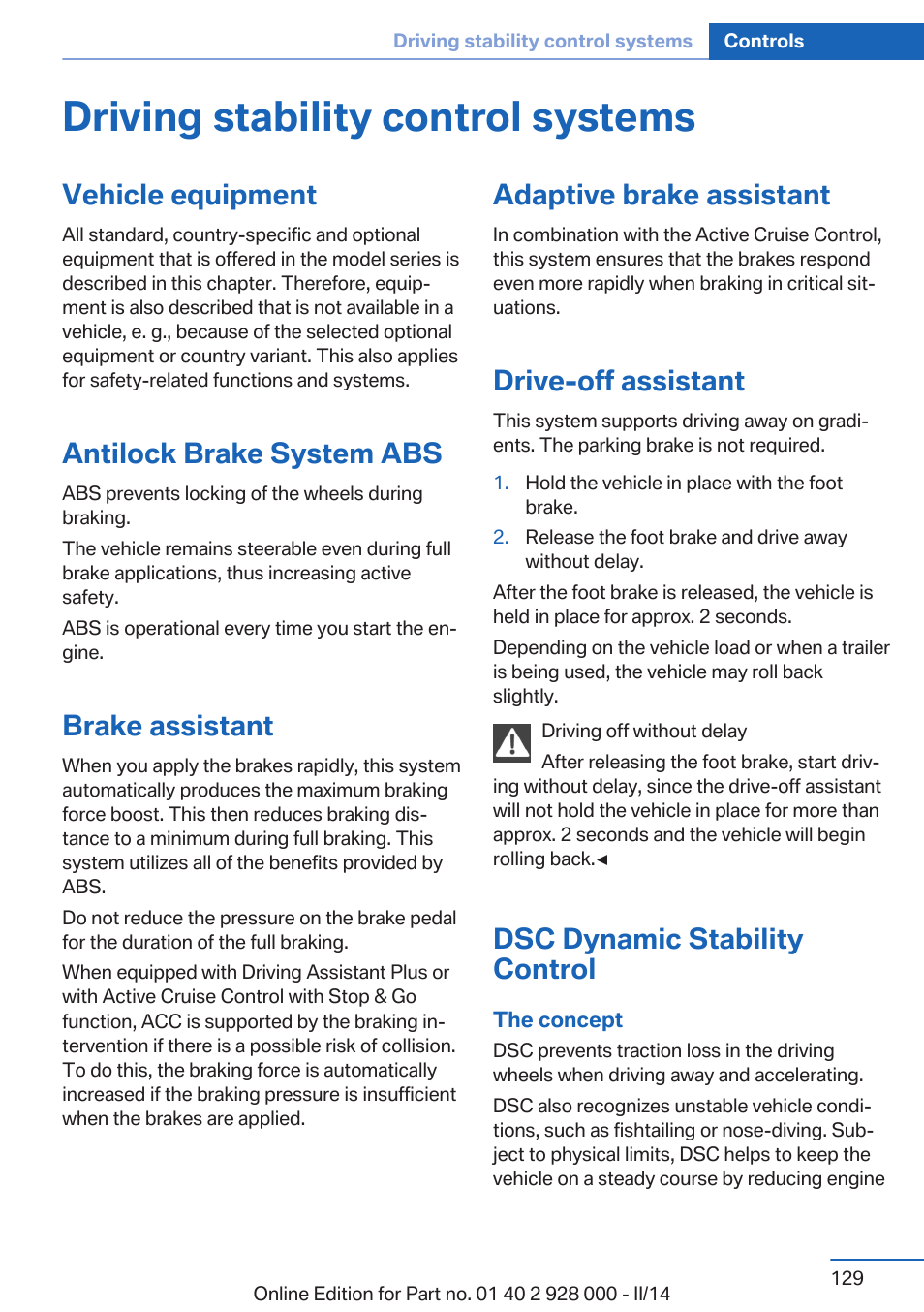 Driving stability control systems Controls

Driving stability control systems

Vehicle equipment

All standard, country-specific and optional equipment that is offered in the model series is described in this chapter. Therefore, equipment is also described that is not available in a vehicle, e. g., because of the selected optional equipment or country variant. This also applies for safety-related functions and systems.

Antilock Brake System ABS

ABS prevents locking of the wheels during braking.

The vehicle remains steerable even during full brake applications, thus increasing active safety.

ABS is operational every time you start the engine.

Brake assistant

When you apply the brakes rapidly, this system automatically produces the maximum braking force boost. This then reduces braking distance to a minimum during full braking. This system utilizes all of the benefits provided by ABS.

Do not reduce the pressure on the brake pedal for the duration of the full braking.

When equipped with Driving Assistant Plus or with Active Cruise Control with Stop & Go function, ACC is supported by the braking intervention if there is a possible risk of collision. To do this, the braking force is automatically increased if the braking pressure is insufficient when the brakes are applied.

Adaptive brake assistant

In combination with the Active Cruise Control, this system ensures that the brakes respond even more rapidly when braking in critical situations.

Drive-off assistant

This system supports driving away on gradients. The parking brake is not required.

1. Hold the vehicle in place with the foot brake.
2. Release the foot brake and drive away without delay.

After the foot brake is released, the vehicle is held in place for approx. 2 seconds.

Depending on the vehicle load or when a trailer is being used, the vehicle may roll back slightly.

Driving off without delay

After releasing the foot brake, start driving without delay, since the drive-off assistant will not hold the vehicle in place for more than approx. 2 seconds and the vehicle will begin rolling back.◄

DSC Dynamic Stability Control

The concept

DSC prevents traction loss in the driving wheels when driving away and accelerating.

DSC also recognizes unstable vehicle conditions, such as fishtailing or nose-diving. Subject to physical limits, DSC helps to keep the vehicle on a steady course by reducing engine

129

Online Edition for Part no. 01 40 2 928 000 - II/14